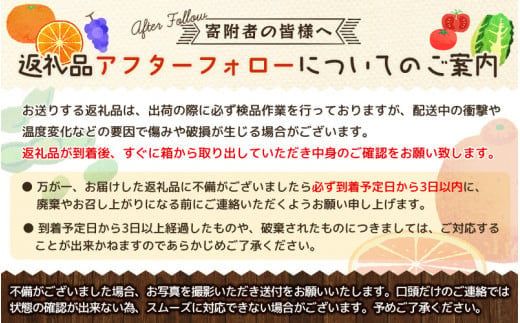 After Follow

寄附者の皆様へ

返礼品アフターフォローについてのご案内

お送りする返礼品は、出荷の際に必ず検品作業を行っておりますが、配送中の衝撃や温度変化などの要因で傷みや破損が生じる場合がございます。
返礼品が到着後、すぐに箱から取り出していただき中身のご確認をお願い致します。

● 万が一、お届けした返礼品に不備がございましたら必ず到着予定日から3日以内に、廃棄やお召し上がりになる前にご連絡いただくようお願い申し上げます。

● 到着予定日から3日以上経過したものや、破棄されたものにつきましては、ご対応することが出来かねますのであらかじめご了承ください。

不備がございました場合、お写真を撮影いただき送付をお願いいたします。口頭だけのご連絡では状態の確認が出来ない為、スムーズに対応できない場合がございます。予めご了承ください。